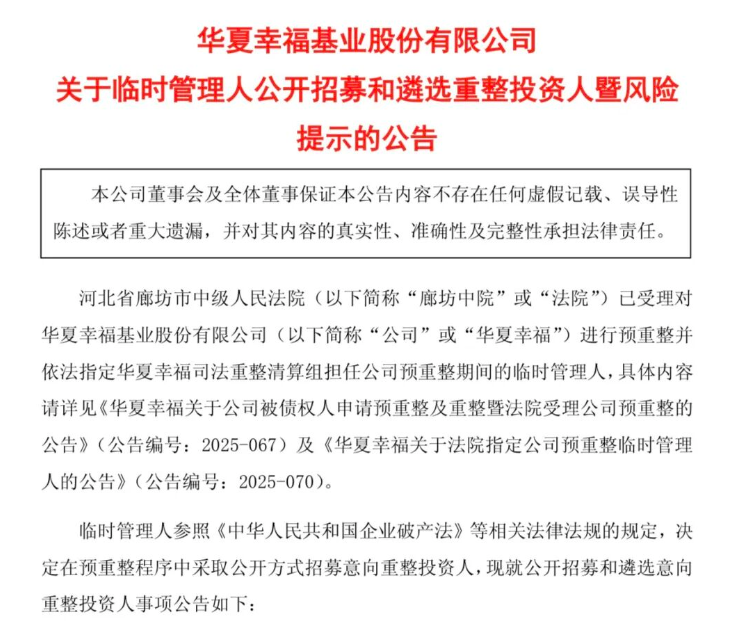 华夏幸福基业股份有限公司
关于临时管理人公开招募和遴选重整投资人暨风险提示的公告

本公司董事会及全体董事保证本公告内容不存在任何虚假记载、误导性陈述或者重大遗漏，并对其内容的真实性、准确性及完整性承担法律责任。

河北省廊坊市中级人民法院（以下简称“廊坊中院”或“法院”）已受理对华夏幸福基业股份有限公司（以下简称“公司”或“华夏幸福”）进行预重整并依法指定华夏幸福司法重整清算组担任公司预重整期间的临时管理人，具体内容请详见《华夏幸福关于公司被债权人申请预重整及重整暨法院受理公司预重整的公告》（公告编号：2025-067）及《华夏幸福关于法院指定公司预重整临时管理人的公告》（公告编号：2025-070）。

临时管理人参照《中华人民共和国企业破产法》等相关法律法规的规定，决定在预重整程序中采取公开方式招募意向重整投资人，现就公开招募和遴选意向重整投资人事项公告如下：